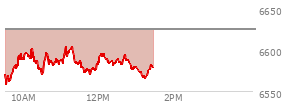 6650
6600
6550
10AM
12PM
2PM